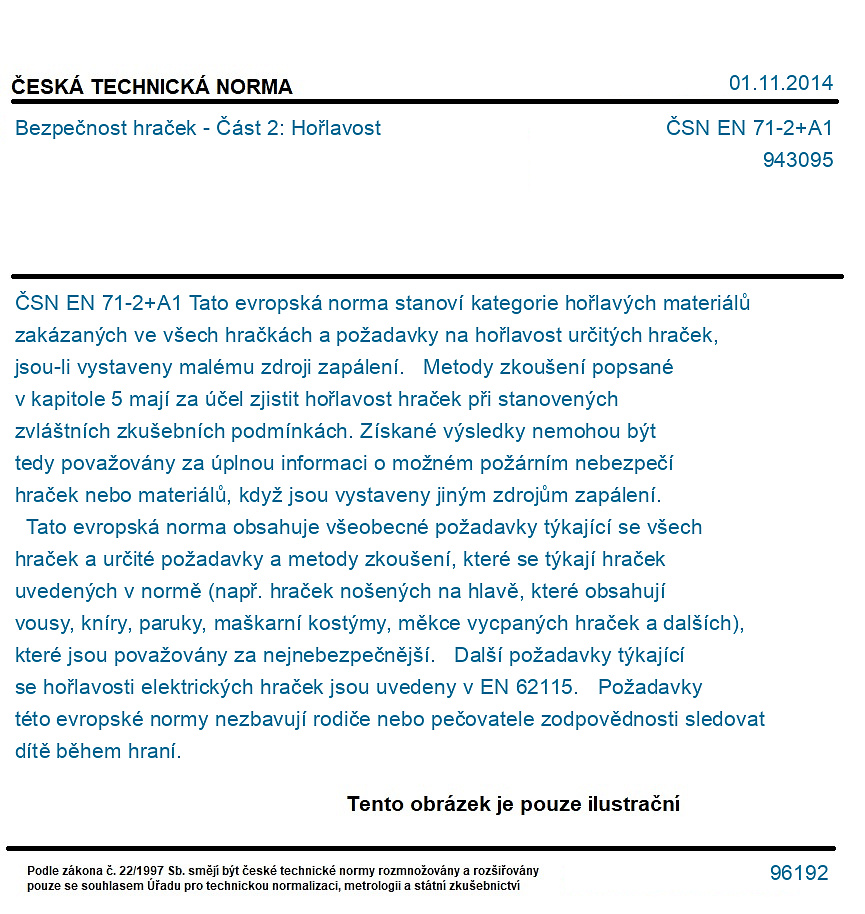 ČESKÁ TECHNICKÁ NORMA

01.11.2014

Bezpečnost hraček - Část 2: Hořlavost

ČSN EN 71-2+A1
943095

ČSN EN 71-2+A1 Tato evropská norma stanoví kategorie hořlavých materiálů zakázaných ve všech hračkách a požadavky na hořlavost určitých hraček, jsou-li vystaveny malému zdroji zapálení. Metody zkoušení popsané v kapitole 5 mají za účel zjistit hořlavost hraček při stanovených zvláštních zkušebních podmínkách. Získané výsledky nemohou být tedy považovány za úplnou informaci o možném požárním nebezpečí hraček nebo materiálů, když jsou vystaveny jiným zdrojům zapálení.

Tato evropská norma obsahuje všeobecné požadavky týkající se všech hraček a určité požadavky a metody zkoušení, které se týkají hraček uvedených v normě (např. hraček nošených na hlavě, které obsahují vousy, kníry, paruky, maškarní kostýmy, měkce vycpaných hraček a dalších), které jsou považovány za nejnebezpečnější. Další požadavky týkající se hořlavosti elektrických hraček jsou uvedeny v EN 62115. Požadavky této evropské normy nezbavují rodiče nebo pečovatele zodpovědnosti sledovat dítě během hraní.

Tento obrázek je pouze ilustrační

Podle zákona č. 22/1997 Sb. smějí být české technické normy rozmnožovány a rozšiřovány pouze se souhlasem Úřadu pro technickou normalizaci, metrologii a státní zkušebnictví

96192